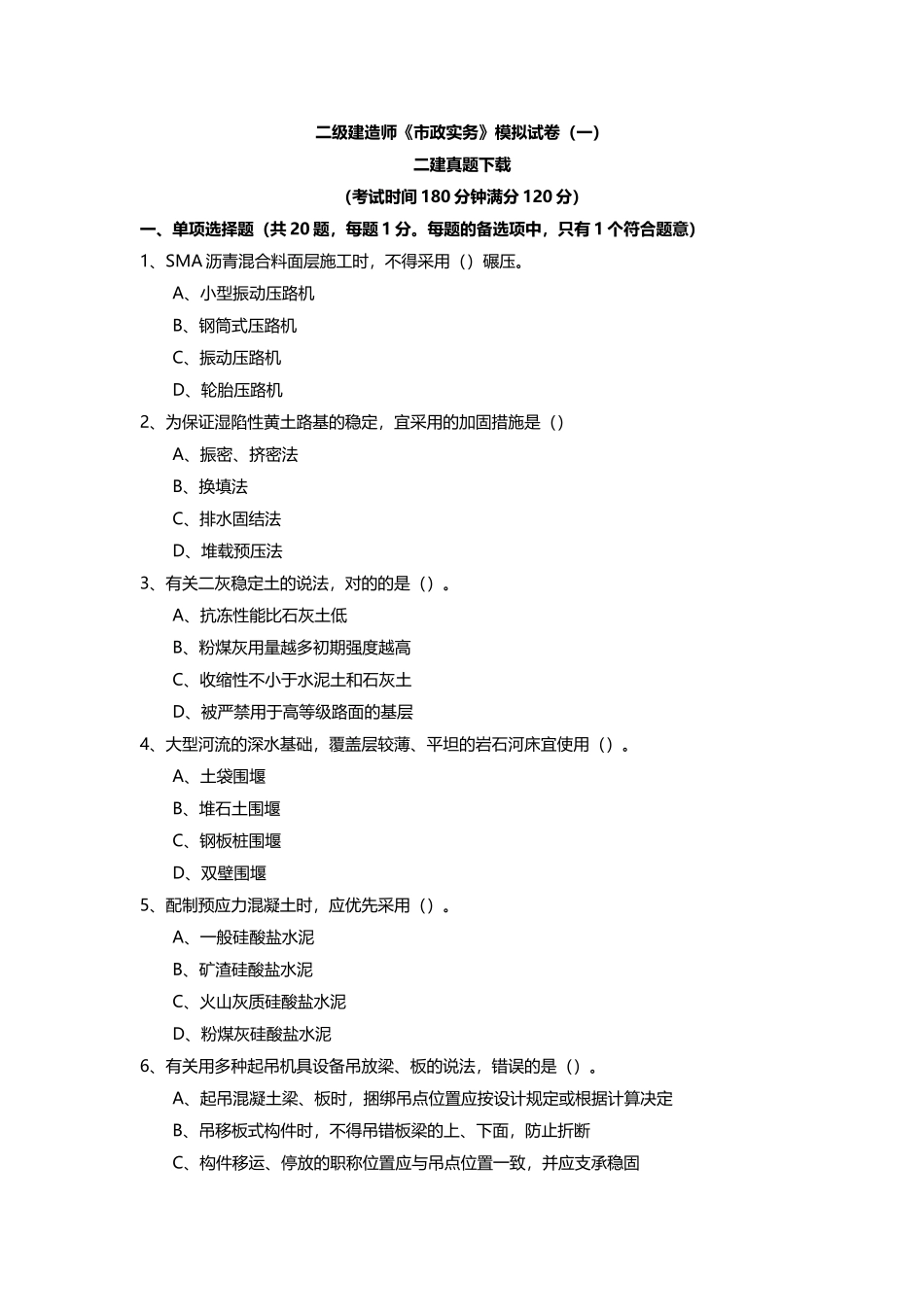 二级建造师《市政实务》模拟试卷（一）

二建真题下载

(考试时间180分钟满分120分)

一、单项选择题（共20题，每题1分。每题的备选项中，只有1个符合题意）

1、SMA沥青混合料面层施工时，不得采用（）碾压。

A、小型振动压路机

B、钢筒式压路机

C、振动压路机

D、轮胎压路机

2、为保证湿陷性黄土路基的稳定，宜采用的加固措施是（）

A、振密、挤密法

B、换填法

C、排水固结法

D、堆载预压法

3、有关二灰稳定土的说法，对的的是（）。

A、抗冻性能比石灰土低

B、粉煤灰用量越多初期强度越高

C、收缩性不小于水泥土和石灰土

D、被严禁用于高等级路面的基层

4、大型河流的深水基础，覆盖层较薄、平坦的岩石河床宜使用（）。

A、土袋围堰

B、堆石土围堰

C、钢板桩围堰

D、双壁围堰

5、配制预应力混凝土时，应优先采用（）。

A、一般硅酸盐水泥

B、矿渣硅酸盐水泥

C、火山灰质硅酸盐水泥

D、粉煤灰硅酸盐水泥

6、有关用多种起吊机具设备吊放梁、板的说法，错误的是（）。

A、起吊混凝土梁、板时，捆绑吊点位置应按设计规定或根据计算决定

B、吊移板式构件时，不得吊错板梁的上、下面，防止折断

C、构件移运、停放的职称位置应与吊点位置一致，并应支承稳固